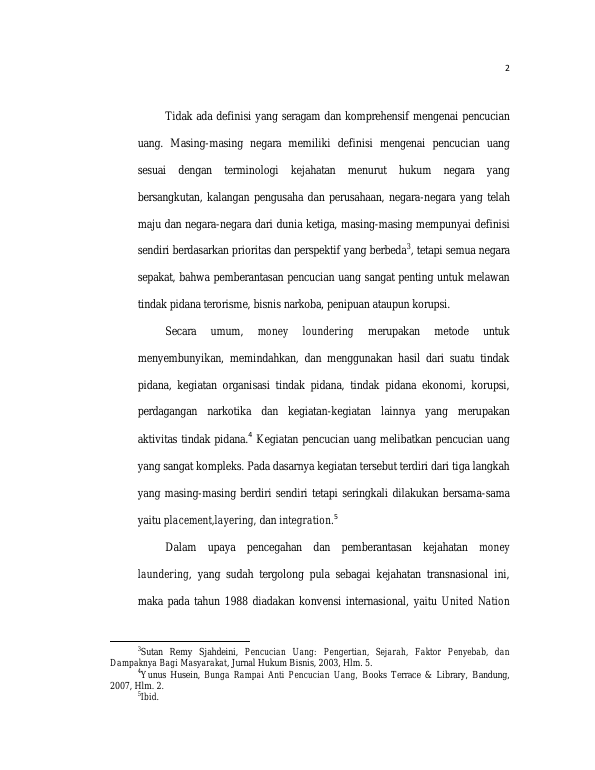 2

Tidak ada definisi yang seragam dan komprehensif mengenai pencucian uang. Masing-masing negara memiliki definisi mengenai pencucian uang sesuai dengan terminologi kejahatan menurut hukum negara yang bersangkutan, kalangan pengusaha dan perusahaan, negara-negara yang telah maju dan negara-negara dari dunia ketiga, masing-masing mempunyai definisi sendiri berdasarkan prioritas dan perspektif yang berbeda$^3$, tetapi semua negara sepakat, bahwa pemberantasan pencucian uang sangat penting untuk melawan tindak pidana terorisme, bisnis narkoba, penipuan ataupun korupsi.

Secara umum, money loundering merupakan metode untuk menyembunyikan, memindahkan, dan menggunakan hasil dari suatu tindak pidana, kegiatan organisasi tindak pidana, tindak pidana ekonomi, korupsi, perdagangan narkotika dan kegiatan-kegiatan lainnya yang merupakan aktivitas tindak pidana.$^4$ Kegiatan pencucian uang melibatkan pencucian uang yang sangat kompleks. Pada dasarnya kegiatan tersebut terdiri dari tiga langkah yang masing-masing berdiri sendiri tetapi seringkali dilakukan bersama-sama yaitu placement,layering, dan integration.$^5$

Dalam upaya pencegahan dan pemberantasan kejahatan money laundering, yang sudah tergolong pula sebagai kejahatan transnasional ini, maka pada tahun 1988 diadakan konvensi internasional, yaitu United Nation

$^3$Sutan Remy Sjahdeini, Pencucian Uang: Pengertian, Sejarah, Faktor Penyebab, dan Dampaknya Bagi Masyarakat, Jurnal Hukum Bisnis, 2003, Hlm. 5.
$^4$Yunus Husein, Bunga Rampai Anti Pencucian Uang, Books Terrace & Library, Bandung, 2007, Hlm. 2.
$^5$Ibid.